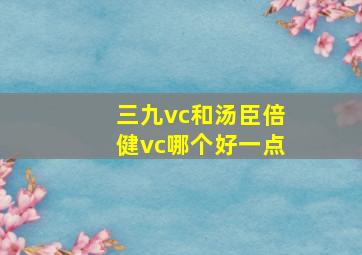 三九vc和汤臣倍健vc哪个好一点